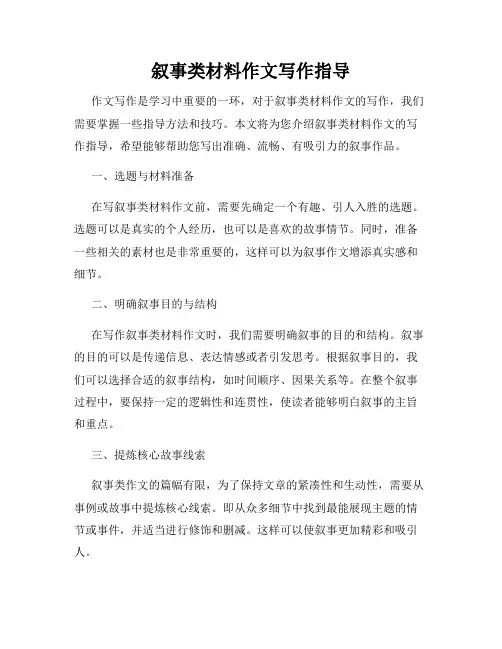 叙事类材料作文写作指导

作文写作是学习中重要的一环，对于叙事类材料作文的写作，我们需要掌握一些指导方法和技巧。本文将为您介绍叙事类材料作文的写作指导，希望能够帮助您写出准确、流畅、有吸引力的叙事作品。

一、选题与材料准备

在写叙事类材料作文前，需要先确定一个有趣、引人入胜的选题。选题可以是真实的个人经历，也可以是喜欢的故事情节。同时，准备一些相关的素材也是非常重要的，这样可以为叙事作文增添真实感和细节。

二、明确叙事目的与结构

在写作叙事类材料作文时，我们需要明确叙事的目的和结构。叙事的目的可以是传递信息、表达情感或者引发思考。根据叙事目的，我们可以选择合适的叙事结构，如时间顺序、因果关系等。在整个叙事过程中，要保持一定的逻辑性和连贯性，使读者能够明白叙事的主旨和重点。

三、提炼核心故事线索

叙事类作文的篇幅有限，为了保持文章的紧凑性和生动性，需要从事例或故事中提炼核心线索。即从众多细节中找到最能展现主题的情节或事件，并适当进行修饰和删减。这样可以使叙事更加精彩和吸引人。